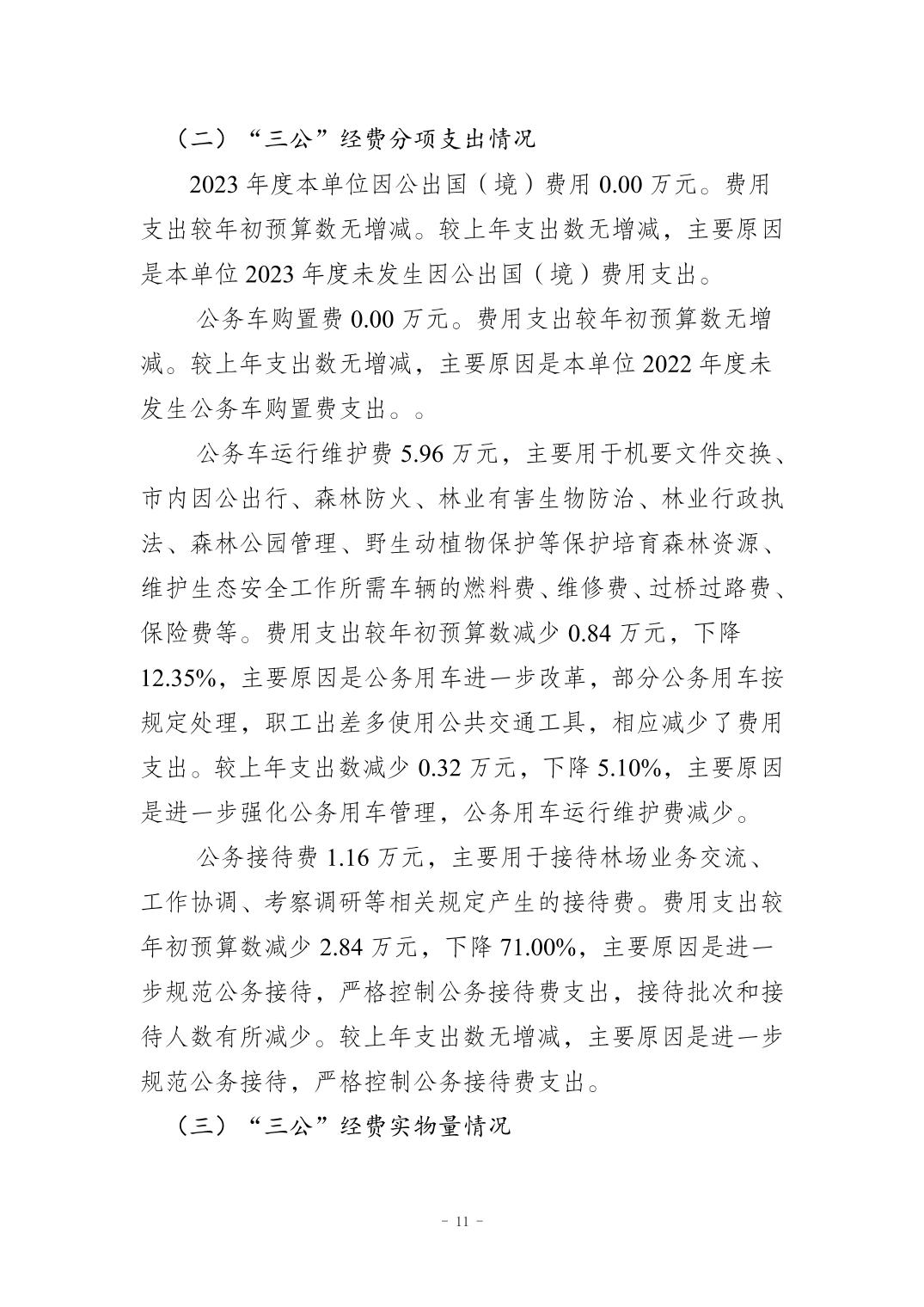 （二）“三公”经费分项支出情况

2023 年度本单位因公出国（境）费用 0.00 万元。费用支出较年初预算数无增减。较上年支出数无增减，主要原因是本单位 2023 年度未发生因公出国（境）费用支出。

公务车购置费 0.00 万元。费用支出较年初预算数无增减。较上年支出数无增减，主要原因是本单位 2022 年度未发生公务车购置费支出。。

公务车运行维护费 5.96 万元，主要用于机要文件交换、市内因公出行、森林防火、林业有害生物防治、林业行政执法、森林公园管理、野生动植物保护等保护培育森林资源、维护生态安全工作所需车辆的燃料费、维修费、过桥过路费、保险费等。费用支出较年初预算数减少 0.84 万元，下降 12.35%，主要原因是公务用车进一步改革，部分公务用车按规定处理，职工出差多使用公共交通工具，相应减少了费用支出。较上年支出数减少 0.32 万元，下降 5.10%，主要原因是进一步强化公务用车管理，公务用车运行维护费减少。

公务接待费 1.16 万元，主要用于接待林场业务交流、工作协调、考察调研等相关规定产生的接待费。费用支出较年初预算数减少 2.84 万元，下降 71.00%，主要原因是进一步规范公务接待，严格控制公务接待费支出，接待批次和接待人数有所减少。较上年支出数无增减，主要原因是进一步规范公务接待，严格控制公务接待费支出。

（三）“三公”经费实物量情况

- 11 -